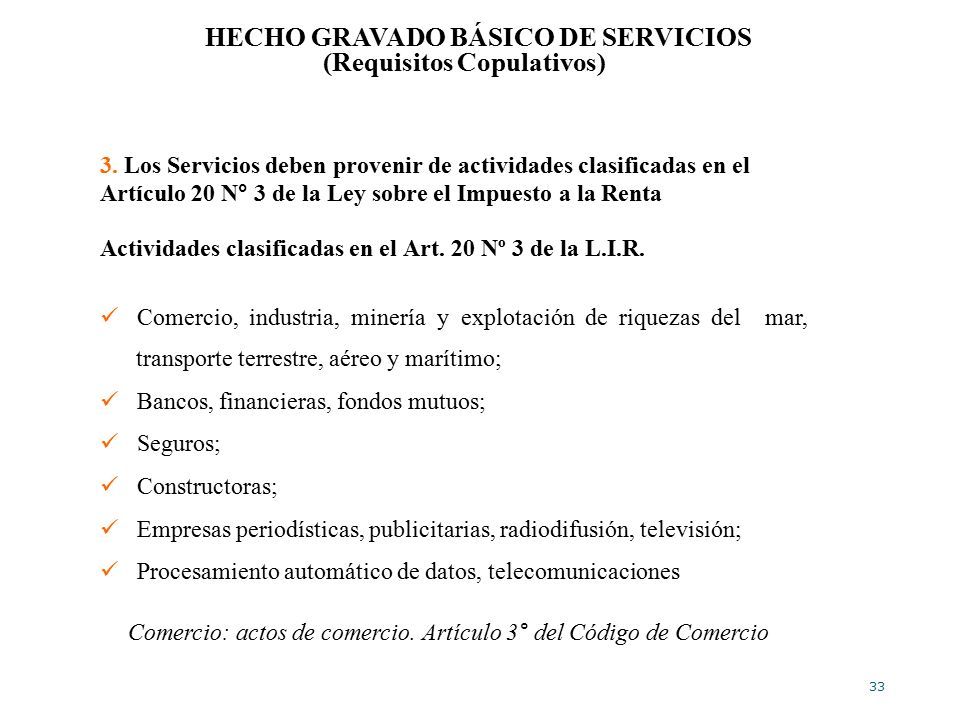 HECHO GRAVADO BÁSICO DE SERVICIOS
(Requisitos Copulativos)

3. Los Servicios deben provenir de actividades clasificadas en el Artículo 20 N° 3 de la Ley sobre el Impuesto a la Renta

Actividades clasificadas en el Art. 20 Nº 3 de la L.I.R.

✓ Comercio, industria, minería y explotación de riquezas del mar, transporte terrestre, aéreo y marítimo;
✓ Bancos, financieras, fondos mutuos;
✓ Seguros;
✓ Constructoras;
✓ Empresas periodísticas, publicitarias, radiodifusión, televisión;
✓ Procesamiento automático de datos, telecomunicaciones

Comercio: actos de comercio. Artículo 3° del Código de Comercio

33